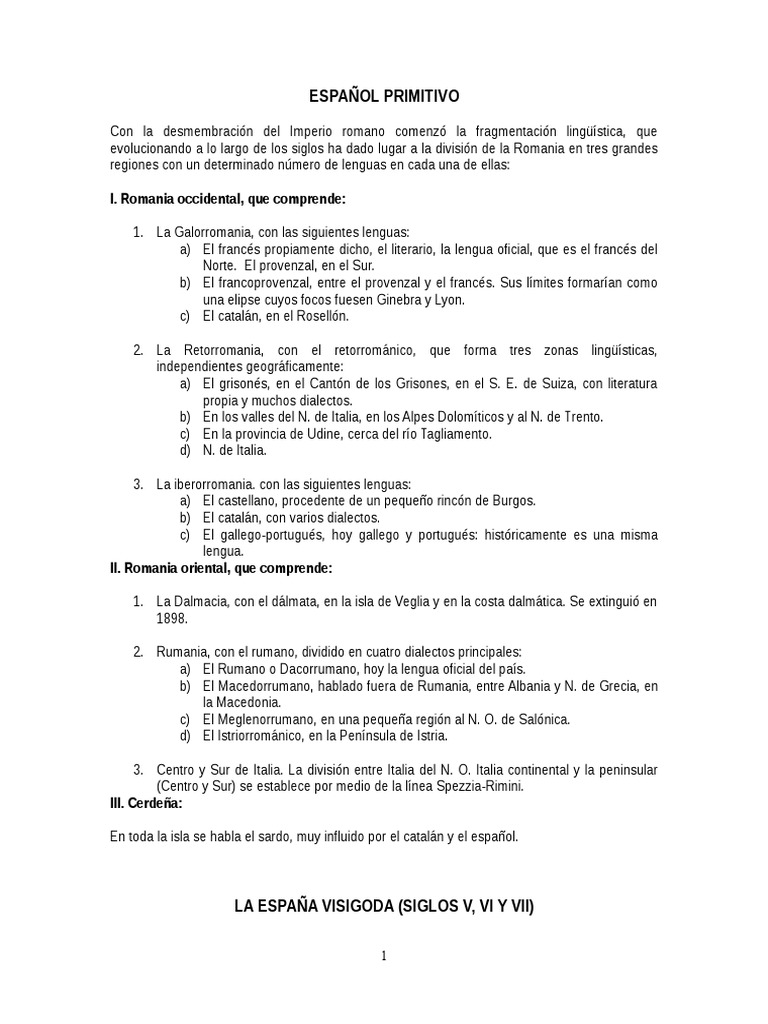 ESPAÑOL PRIMITIVO

Con la desmembración del Imperio romano comenzó la fragmentación lingüística, que evolucionando a lo largo de los siglos ha dado lugar a la división de la Romania en tres grandes regiones con un determinado número de lenguas en cada una de ellas:

I. Romania occidental, que comprende:

1. La Galorromania, con las siguientes lenguas:
a) El francés propiamente dicho, el literario, la lengua oficial, que es el francés del Norte. El provenzal, en el Sur.
b) El francoprovenzal, entre el provenzal y el francés. Sus límites formarían como una elipse cuyos focos fuesen Ginebra y Lyon.
c) El catalán, en el Rosellón.

2. La Retorromania, con el retorrománico, que forma tres zonas lingüísticas, independientes geográficamente:
a) El grisonés, en el Cantón de los Grisones, en el S. E. de Suiza, con literatura propia y muchos dialectos.
b) En los valles del N. de Italia, en los Alpes Dolomíticos y al N. de Trento.
c) En la provincia de Udine, cerca del río Tagliamento.
d) N. de Italia.

3. La iberorromania. con las siguientes lenguas:
a) El castellano, procedente de un pequeño rincón de Burgos.
b) El catalán, con varios dialectos.
c) El gallego-portugués, hoy gallego y portugués: históricamente es una misma lengua.

II. Romania oriental, que comprende:

1. La Dalmacia, con el dálmata, en la isla de Veglia y en la costa dalmática. Se extinguió en 1898.

2. Rumania, con el rumano, dividido en cuatro dialectos principales:
a) El Rumano o Dacorrumano, hoy la lengua oficial del país.
b) El Macedorrumano, hablado fuera de Rumania, entre Albania y N. de Grecia, en la Macedonia.
c) El Meglenorrumano, en una pequeña región al N. O. de Salónica.
d) El Istriorrománico, en la Península de Istria.

3. Centro y Sur de Italia. La división entre Italia del N. O. Italia continental y la peninsular (Centro y Sur) se establece por medio de la línea Spezzia-Rimini.

III. Cerdeña:

En toda la isla se habla el sardo, muy influido por el catalán y el español.

LA ESPAÑA VISIGODA (SIGLOS V, VI Y VII)

1